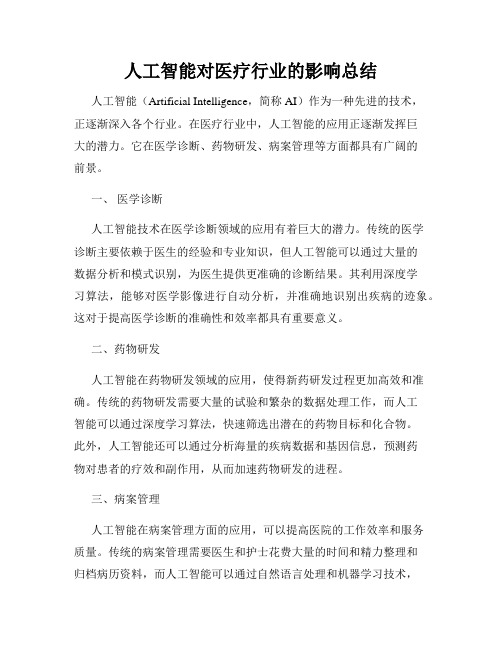 人工智能对医疗行业的影响总结

人工智能（Artificial Intelligence，简称 AI）作为一种先进的技术，正逐渐深入各个行业。在医疗行业中，人工智能的应用正逐渐发挥巨大的潜力。它在医学诊断、药物研发、病案管理等方面都具有广阔的前景。

一、 医学诊断

人工智能技术在医学诊断领域的应用有着巨大的潜力。传统的医学诊断主要依赖于医生的经验和专业知识，但人工智能可以通过大量的数据分析和模式识别，为医生提供更准确的诊断结果。其利用深度学习算法，能够对医学影像进行自动分析，并准确地识别出疾病的迹象。这对于提高医学诊断的准确性和效率都具有重要意义。

二、药物研发

人工智能在药物研发领域的应用，使得新药研发过程更加高效和准确。传统的药物研发需要大量的试验和繁杂的数据处理工作，而人工智能可以通过深度学习算法，快速筛选出潜在的药物目标和化合物。此外，人工智能还可以通过分析海量的疾病数据和基因信息，预测药物对患者的疗效和副作用，从而加速药物研发的进程。

三、病案管理

人工智能在病案管理方面的应用，可以提高医院的工作效率和服务质量。传统的病案管理需要医生和护士花费大量的时间和精力整理和归档病历资料，而人工智能可以通过自然语言处理和机器学习技术，